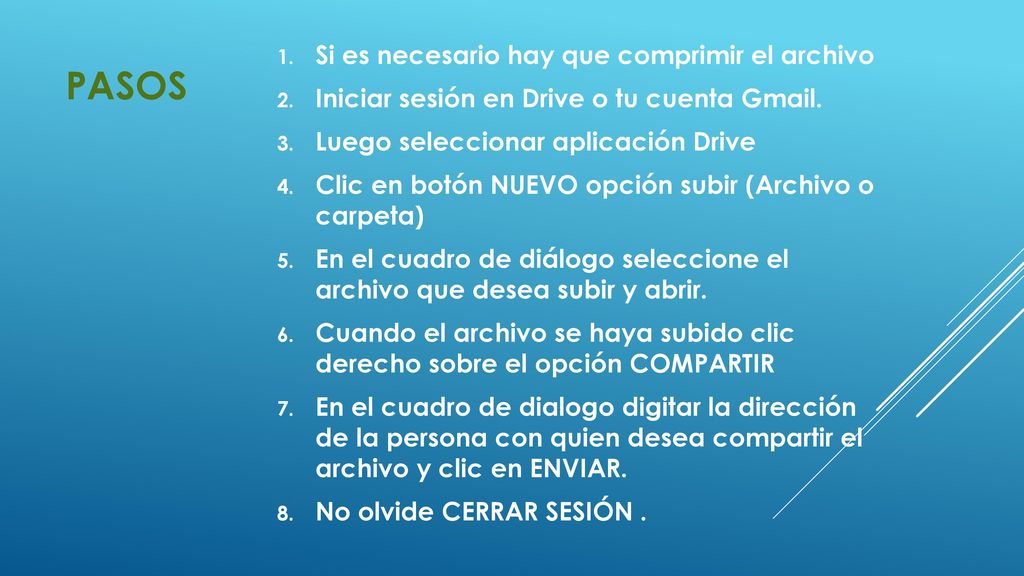 PASOS

1. Si es necesario hay que comprimir el archivo
2. Iniciar sesión en Drive o tu cuenta Gmail.
3. Luego seleccionar aplicación Drive
4. Clic en botón NUEVO opción subir (Archivo o carpeta)
5. En el cuadro de diálogo seleccione el archivo que desea subir y abrir.
6. Cuando el archivo se haya subido clic derecho sobre el opción COMPARTIR
7. En el cuadro de dialogo digitar la dirección de la persona con quien desea compartir el archivo y clic en ENVIAR.
8. No olvide CERRAR SESIÓN .